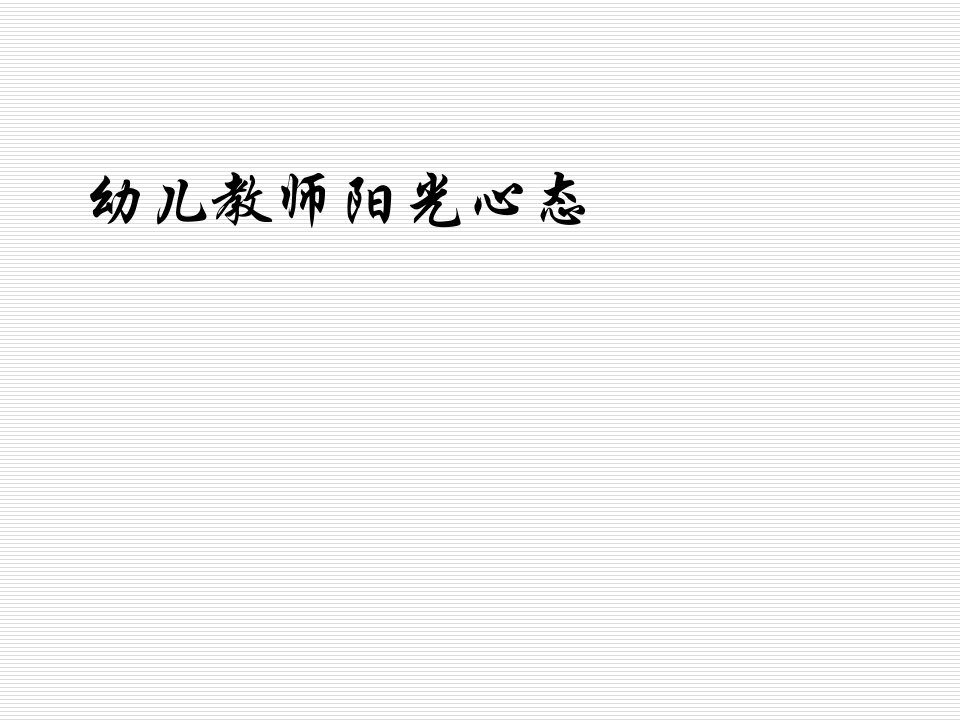 幼儿教师阳光心态